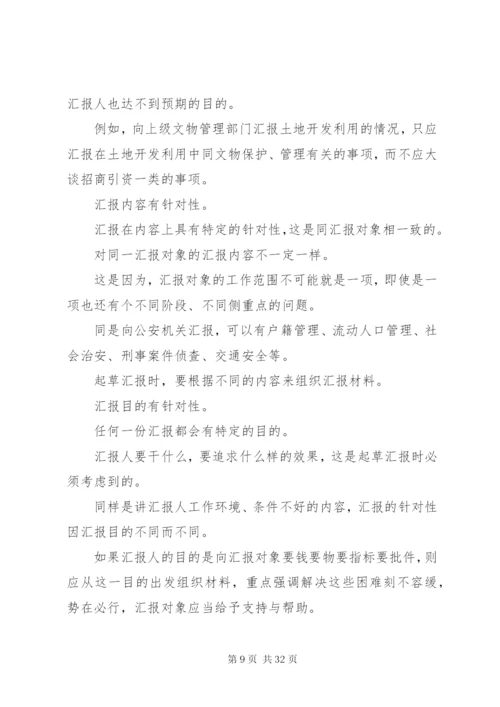 汇报人也达不到预期的目的。

例如，向上级文物管理部门汇报土地开发利用的情况，只应汇报在土地开发利用中同文物保护、管理有关的事项，而不应大谈招商引资一类的事项。

汇报内容有针对性。

汇报在内容上具有特定的针对性，这是同汇报对象相一致的。

对同一汇报对象的汇报内容不一定一样。

这是因为，汇报对象的工作范围不可能就是一项，即使是一项也还有个不同阶段、不同侧重点的问题。

同是向公安机关汇报，可以有户籍管理、流动人口管理、社会治安、刑事案件侦查、交通安全等。

起草汇报时，要根据不同的内容来组织汇报材料。

汇报目的有针对性。

任何一份汇报都会有特定的目的。

汇报人要干什么，要追求什么样的效果，这是起草汇报时必须考虑到的。

同样是讲汇报人工作环境、条件不好的内容，汇报的针对性因汇报目的不同而不同。

如果汇报人的目的是向汇报对象要钱要物要指标要批件，则应从这一目的出发组织材料，重点强调解决这些困难刻不容缓，势在必行，汇报对象应当给予支持与帮助。

第 9 页 共 32 页